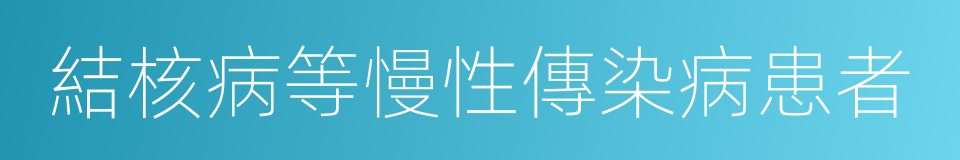 結核病等慢性傳染病患者